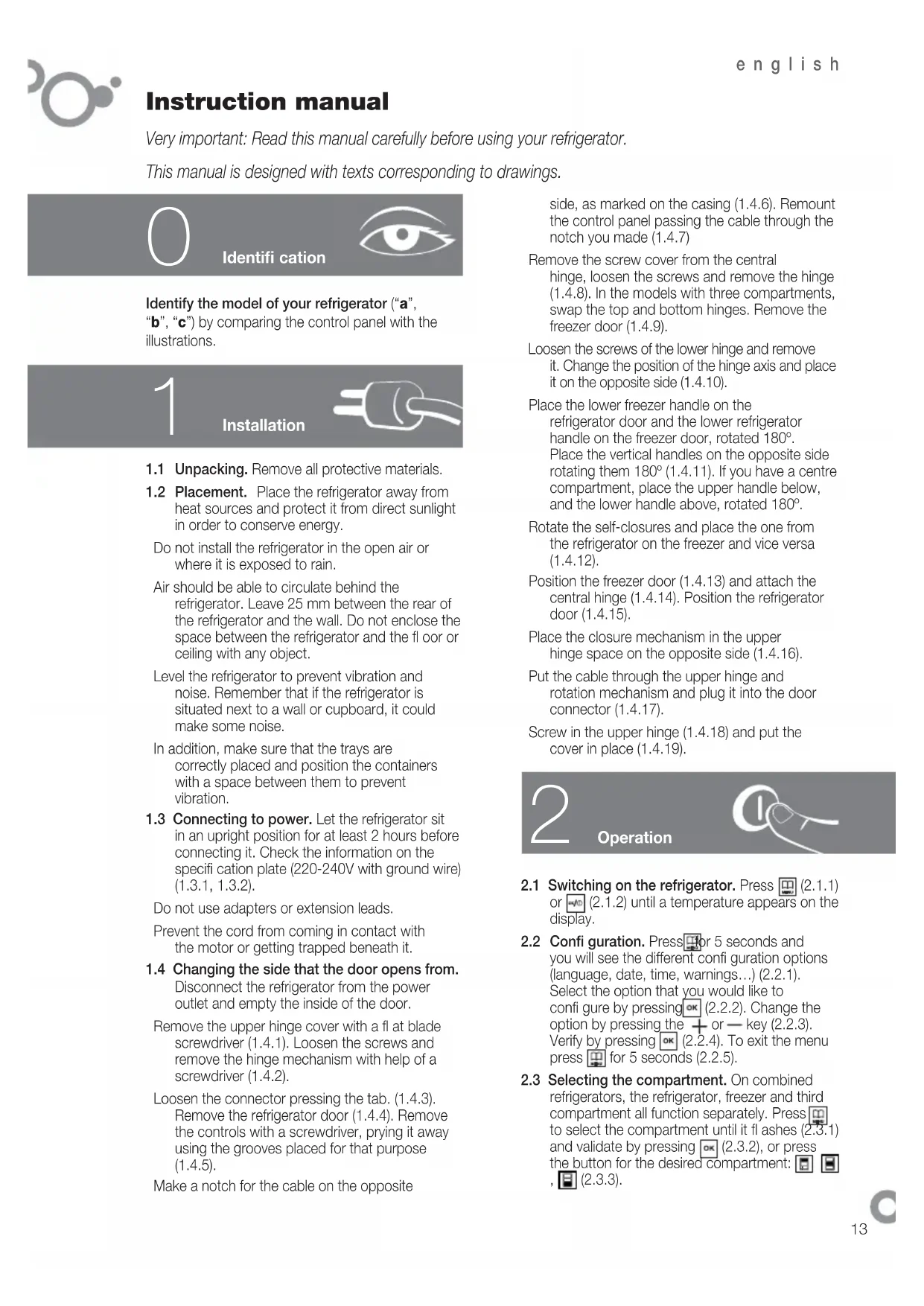 english

Instruction manual

Very important: Read this manual carefully before using your refrigerator.

This manual is designed with texts corresponding to drawings.

0 Identifi cation

Identify the model of your refrigerator ("a", "b", "c") by comparing the control panel with the illustrations.

1 Installation

1.1 Unpacking. Remove all protective materials.

1.2 Placement. Place the refrigerator away from heat sources and protect it from direct sunlight in order to conserve energy.

Do not install the refrigerator in the open air or where it is exposed to rain.

Air should be able to circulate behind the refrigerator. Leave 25 mm between the rear of the refrigerator and the wall. Do not enclose the space between the refrigerator and the fl oor or ceiling with any object.

Level the refrigerator to prevent vibration and noise. Remember that if the refrigerator is situated next to a wall or cupboard, it could make some noise.

In addition, make sure that the trays are correctly placed and position the containers with a space between them to prevent vibration.

1.3 Connecting to power. Let the refrigerator sit in an upright position for at least 2 hours before connecting it. Check the information on the specifi cation plate (220-240V with ground wire) (1.3.1, 1.3.2).

Do not use adapters or extension leads.

Prevent the cord from coming in contact with the motor or getting trapped beneath it.

1.4 Changing the side that the door opens from. Disconnect the refrigerator from the power outlet and empty the inside of the door.

Remove the upper hinge cover with a fl at blade screwdriver (1.4.1). Loosen the screws and remove the hinge mechanism with help of a screwdriver (1.4.2).

Loosen the connector pressing the tab. (1.4.3). Remove the refrigerator door (1.4.4). Remove the controls with a screwdriver, prying it away using the grooves placed for that purpose (1.4.5).

Make a notch for the cable on the opposite side, as marked on the casing (1.4.6). Remount the control panel passing the cable through the notch you made (1.4.7)

Remove the screw cover from the central hinge, loosen the screws and remove the hinge (1.4.8). In the models with three compartments, swap the top and bottom hinges. Remove the freezer door (1.4.9).

Loosen the screws of the lower hinge and remove it. Change the position of the hinge axis and place it on the opposite side (1.4.10).

Place the lower freezer handle on the refrigerator door and the lower refrigerator handle on the freezer door, rotated 180º. Place the vertical handles on the opposite side rotating them 180º (1.4.11). If you have a centre compartment, place the upper handle below, and the lower handle above, rotated 180º.

Rotate the self-closures and place the one from the refrigerator on the freezer and vice versa (1.4.12).

Position the freezer door (1.4.13) and attach the central hinge (1.4.14). Position the refrigerator door (1.4.15).

Place the closure mechanism in the upper hinge space on the opposite side (1.4.16).

Put the cable through the upper hinge and rotation mechanism and plug it into the door connector (1.4.17).

Screw in the upper hinge (1.4.18) and put the cover in place (1.4.19).

2 Operation

2.1 Switching on the refrigerator. Press (2.1.1) or (2.1.2) until a temperature appears on the display.

2.2 Confi guration. Press for 5 seconds and you will see the different confi guration options (language, date, time, warnings…) (2.2.1). Select the option that you would like to confi gure by pressing OK (2.2.2). Change the option by pressing the + or — key (2.2.3). Verify by pressing OK (2.2.4). To exit the menu press for 5 seconds (2.2.5).

2.3 Selecting the compartment. On combined refrigerators, the refrigerator, freezer and third compartment all function separately. Press to select the compartment until it fl ashes (2.3.1) and validate by pressing OK (2.3.2), or press the button for the desired compartment: , (2.3.3).

13